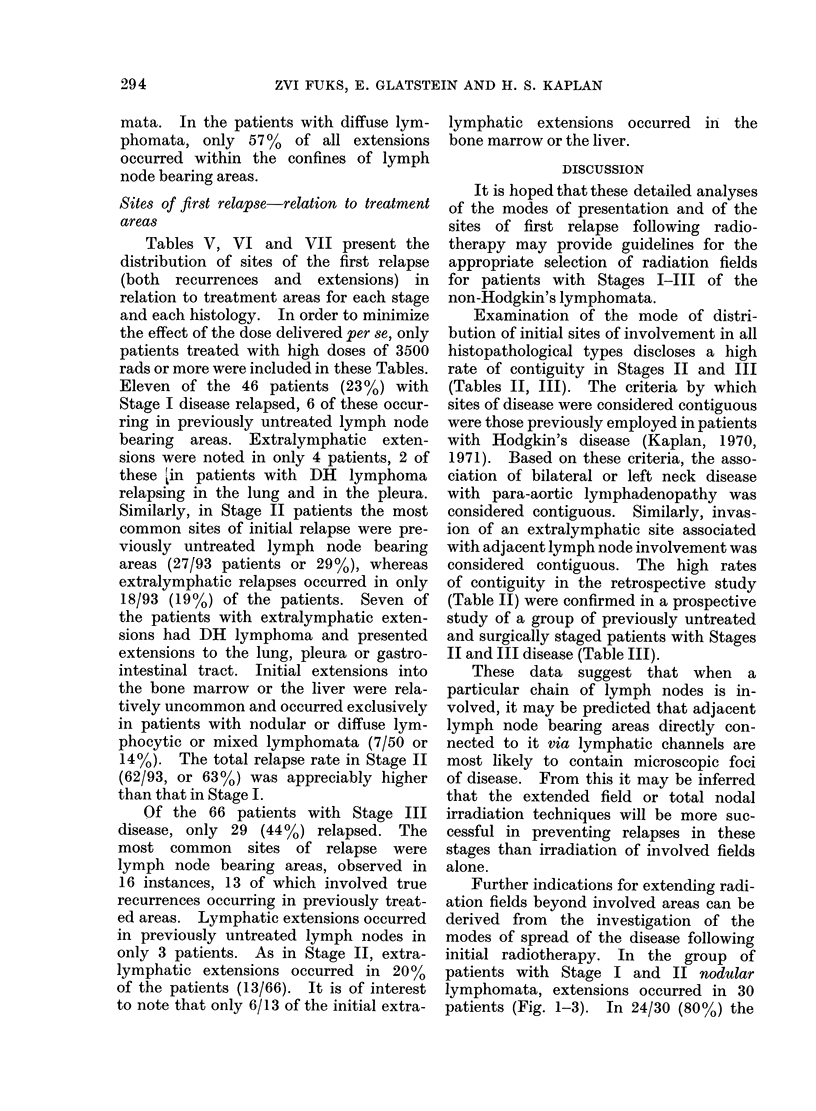 294 ZVI FUKS, E. GLATSTEIN AND H. S. KAPLAN

mata. In the patients with diffuse lymphomata, only 57% of all extensions occurred within the confines of lymph node bearing areas.

Sites of first relapse—relation to treatment areas

Tables V, VI and VII present the distribution of sites of the first relapse (both recurrences and extensions) in relation to treatment areas for each stage and each histology. In order to minimize the effect of the dose delivered per se, only patients treated with high doses of 3500 rads or more were included in these Tables. Eleven of the 46 patients (23%) with Stage I disease relapsed, 6 of these occurring in previously untreated lymph node bearing areas. Extralymphatic extensions were noted in only 4 patients, 2 of these in patients with DH lymphoma relapsing in the lung and in the pleura. Similarly, in Stage II patients the most common sites of initial relapse were previously untreated lymph node bearing areas (27/93 patients or 29%), whereas extralymphatic relapses occurred in only 18/93 (19%) of the patients. Seven of the patients with extralymphatic extensions had DH lymphoma and presented extensions to the lung, pleura or gastrointestinal tract. Initial extensions into the bone marrow or the liver were relatively uncommon and occurred exclusively in patients with nodular or diffuse lymphocytic or mixed lymphomata (7/50 or 14%). The total relapse rate in Stage II (62/93, or 63%) was appreciably higher than that in Stage I.

Of the 66 patients with Stage III disease, only 29 (44%) relapsed. The most common sites of relapse were lymph node bearing areas, observed in 16 instances, 13 of which involved true recurrences occurring in previously treated areas. Lymphatic extensions occurred in previously untreated lymph nodes in only 3 patients. As in Stage II, extralymphatic extensions occurred in 20% of the patients (13/66). It is of interest to note that only 6/13 of the initial extralymphatic extensions occurred in the bone marrow or the liver.

DISCUSSION

It is hoped that these detailed analyses of the modes of presentation and of the sites of first relapse following radiotherapy may provide guidelines for the appropriate selection of radiation fields for patients with Stages I–III of the non-Hodgkin's lymphomata.

Examination of the mode of distribution of initial sites of involvement in all histopathological types discloses a high rate of contiguity in Stages II and III (Tables II, III). The criteria by which sites of disease were considered contiguous were those previously employed in patients with Hodgkin's disease (Kaplan, 1970, 1971). Based on these criteria, the association of bilateral or left neck disease with para-aortic lymphadenopathy was considered contiguous. Similarly, invasion of an extralymphatic site associated with adjacent lymph node involvement was considered contiguous. The high rates of contiguity in the retrospective study (Table II) were confirmed in a prospective study of a group of previously untreated and surgically staged patients with Stages II and III disease (Table III).

These data suggest that when a particular chain of lymph nodes is involved, it may be predicted that adjacent lymph node bearing areas directly connected to it via lymphatic channels are most likely to contain microscopic foci of disease. From this it may be inferred that the extended field or total nodal irradiation techniques will be more successful in preventing relapses in these stages than irradiation of involved fields alone.

Further indications for extending radiation fields beyond involved areas can be derived from the investigation of the modes of spread of the disease following initial radiotherapy. In the group of patients with Stage I and II nodular lymphomata, extensions occurred in 30 patients (Fig. 1–3). In 24/30 (80%) the